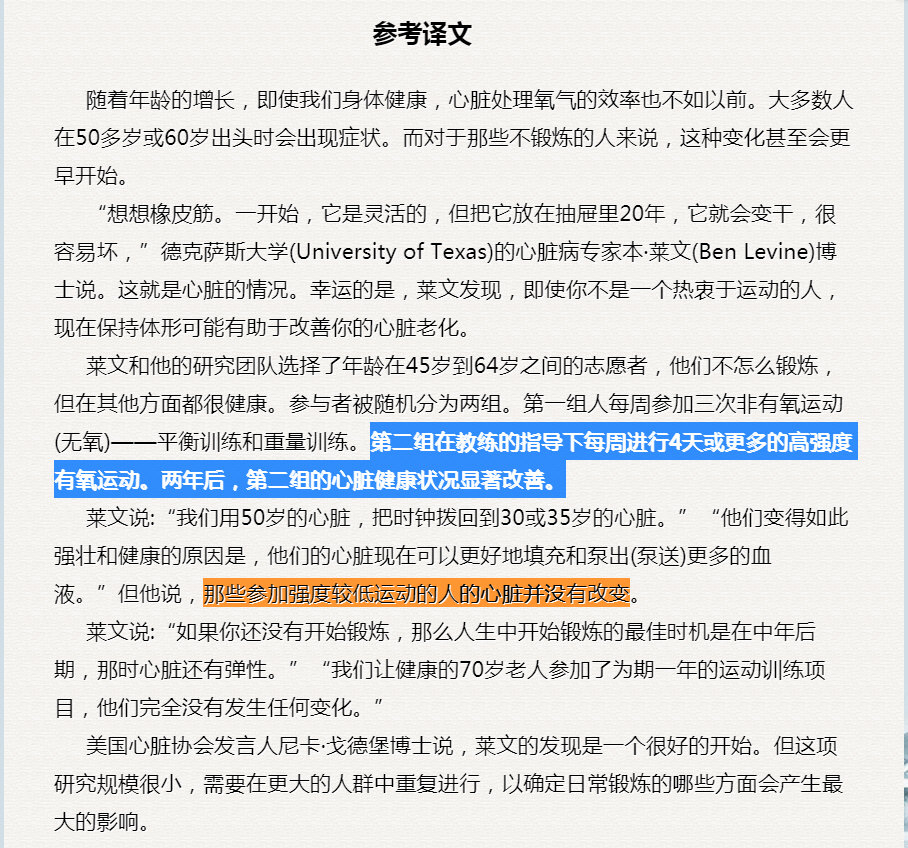 参考译文

随着年龄的增长，即使我们身体健康，心脏处理氧气的效率也不如以前。大多数人在50多岁或60岁出头时会出现症状。而对于那些不锻炼的人来说，这种变化甚至会更早开始。

“想想橡皮筋。一开始，它是灵活的，但把它放在抽屉里20年，它就会变干，很容易坏，”德克萨斯大学(University of Texas)的心脏病专家本·莱文(Ben Levine)博士说。这就是心脏的情况。幸运的是，莱文发现，即使你不是一个热衷于运动的人，现在保持体形可能有助于改善你的心脏老化。

莱文和他的研究团队选择了年龄在45岁到64岁之间的志愿者，他们不怎么锻炼，但在其他方面都很健康。参与者被随机分为两组。第一组人每周参加三次非有氧运动(无氧)——平衡训练和重量训练。第二组在教练的指导下每周进行4天或更多的高强度有氧运动。两年后，第二组的心脏健康状况显著改善。

莱文说：“我们用50岁的心脏，把时钟拨回到30或35岁的心脏。”“他们变得如此强壮和健康的原因是，他们的心脏现在可以更好地填充和泵出(泵送)更多的血液。”但他说，那些参加强度较低运动的人的心脏并没有改变。

莱文说：“如果你还没有开始锻炼，那么人生中开始锻炼的最佳时机是在中年后期，那时心脏还有弹性。”“我们让健康的70岁老人参加了为期一年的运动训练项目，他们完全没有发生任何变化。”

美国心脏协会发言人尼卡·戈德堡博士说，莱文的发现是一个很好的开始。但这项研究规模很小，需要在更大的人群中重复进行，以确定日常锻炼的哪些方面会产生最大的影响。